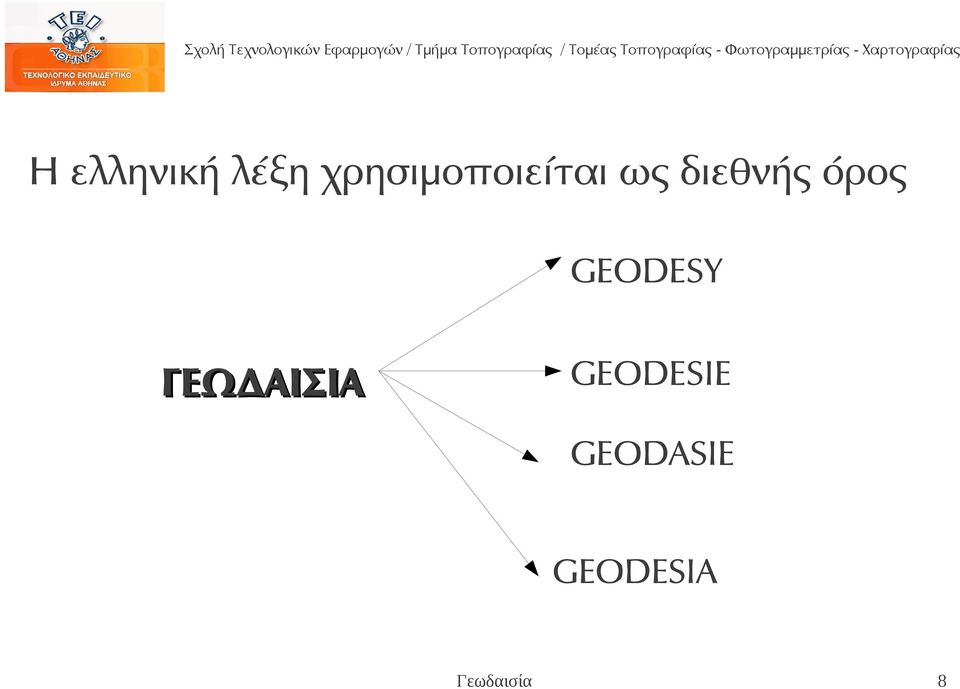 ΤΕΙ ΑΘΗΝΑΣ
ΤΕΧΝΟΛΟΓΙΚΟ ΕΚΠΑΙΔΕΥΤΙΚΟ ΙΔΡΥΜΑ ΑΘΗΝΑΣ

Σχολή Τεχνολογικών Εφαρμογών / Τμήμα Τοπογραφίας / Τομέας Τοπογραφίας - Φωτογραμμετρίας - Χαρτογραφίας

Η ελληνική λέξη χρησιμοποιείται ως διεθνής όρος

ΓΕΩΔΑΙΣΙΑ

GEODESY

GEODESIE

GEODASIE

GEODESIA

Γεωδαισία

8